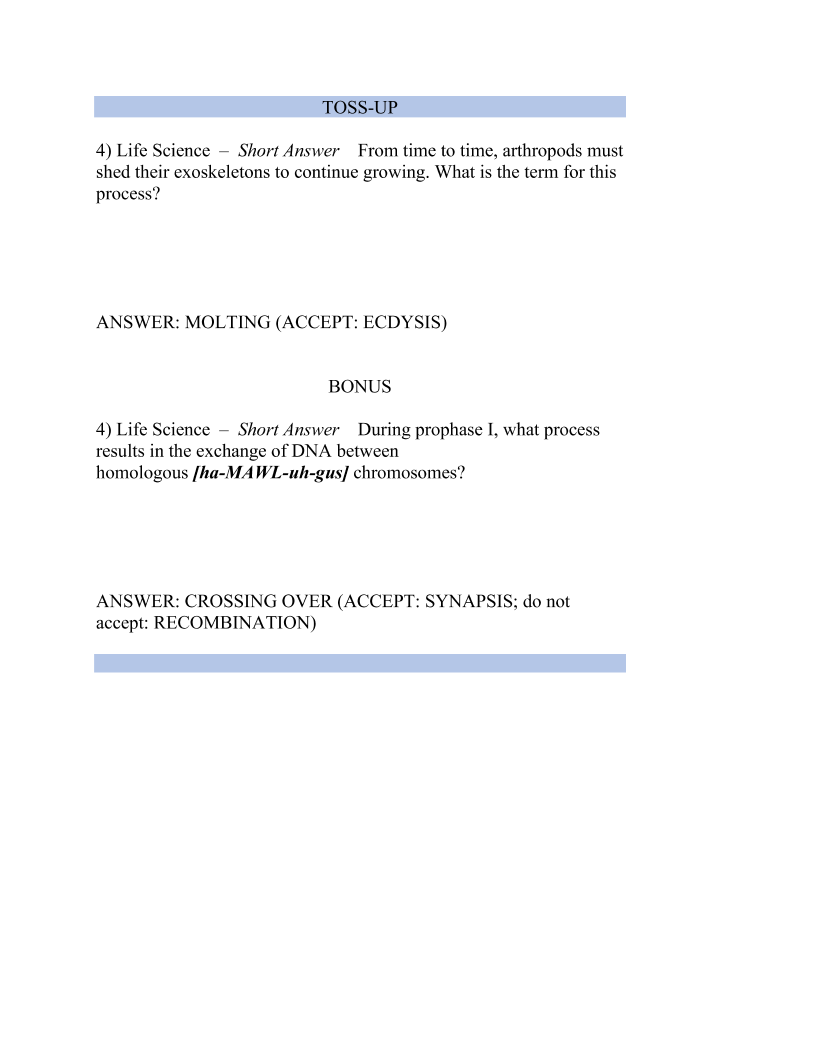 TOSS-UP

4) Life Science – Short Answer From time to time, arthropods must shed their exoskeletons to continue growing. What is the term for this process?

ANSWER: MOLTING (ACCEPT: ECDYSIS)

BONUS

4) Life Science – Short Answer During prophase I, what process results in the exchange of DNA between homologous [ha-MAWL-uh-gus] chromosomes?

ANSWER: CROSSING OVER (ACCEPT: SYNAPSIS; do not accept: RECOMBINATION)